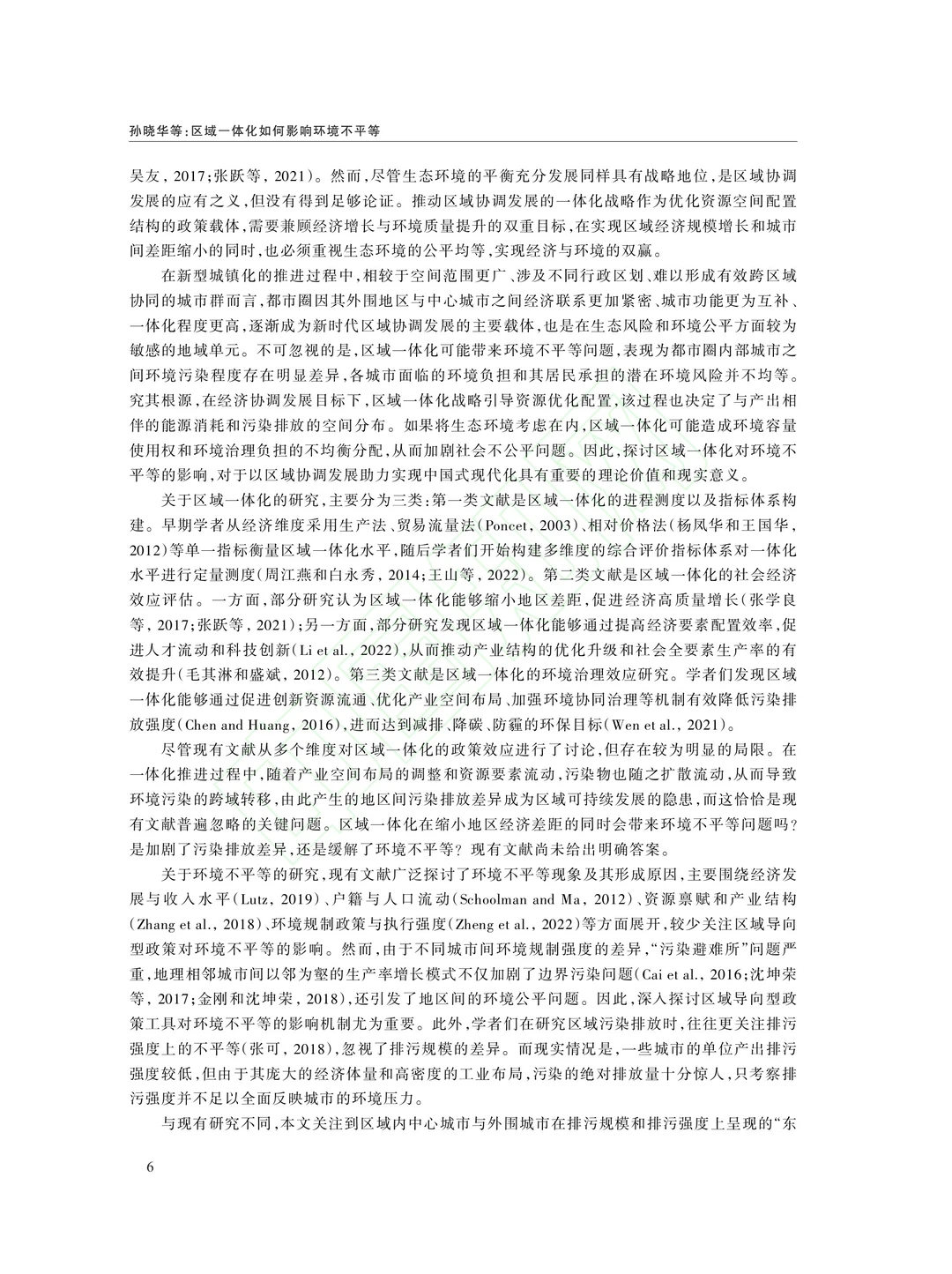 孙晓华等：区域一体化如何影响环境不平等

吴友，2017；张跃等，2021）。然而，尽管生态环境的平衡充分发展同样具有战略地位，是区域协调发展的应有之义，但没有得到足够论证。推动区域协调发展的一体化战略作为优化资源空间配置结构的政策载体，需要兼顾经济增长与环境质量提升的双重目标，在实现区域经济规模增长和城市间差距缩小的同时，也必须重视生态环境的公平均等，实现经济与环境的双赢。

在新型城镇化的推进过程中，相较于空间范围更广、涉及不同行政区划、难以形成有效跨区域协同的城市群而言，都市圈因其外围地区与中心城市之间经济联系更加紧密、城市功能更为互补、一体化程度更高，逐渐成为新时代区域协调发展的主要载体，也是在生态风险和环境公平方面较为敏感的地域单元。不可忽视的是，区域一体化可能带来环境不平等问题，表现为都市圈内部城市之间环境污染程度存在明显差异，各城市面临的环境负担和其居民承担的潜在环境风险并不均等。究其根源，在经济协调发展目标下，区域一体化战略引导资源优化配置，该过程也决定了与产出相伴的能源消耗和污染排放的空间分布。如果将生态环境考虑在内，区域一体化可能造成环境容量使用权和环境治理负担的不均衡分配，从而加剧社会不公平问题。因此，探讨区域一体化对环境不平等的影响，对于以区域协调发展助力实现中国式现代化具有重要的理论价值和现实意义。

关于区域一体化的研究，主要分为三类：第一类文献是区域一体化的进程测度以及指标体系构建。早期学者从经济维度采用生产法、贸易流量法（Poncet，2003）、相对价格法（杨凤华和王国华，2012）等单一指标衡量区域一体化水平，随后学者们开始构建多维度的综合评价指标体系对一体化水平进行定量测度（周江燕和白永秀，2014；王山等，2022）。第二类文献是区域一体化的社会经济效应评估。一方面，部分研究认为区域一体化能够缩小地区差距，促进经济高质量增长（张学良等，2017；张跃等，2021）；另一方面，部分研究发现区域一体化能够通过提高经济要素配置效率，促进人才流动和科技创新（Li et al.，2022），从而推动产业结构的优化升级和社会全要素生产率的有效提升（毛其淋和盛斌，2012）。第三类文献是区域一体化的环境治理效应研究。学者们发现区域一体化能够通过促进创新资源流通、优化产业空间布局、加强环境协同治理等机制有效降低污染排放强度（Chen and Huang，2016），进而达到减排、降碳、防霾的环保目标（Wen et al.，2021）。

尽管现有文献从多个维度对区域一体化的政策效应进行了讨论，但存在较为明显的局限。在一体化推进过程中，随着产业空间布局的调整和资源要素流动，污染物也随之扩散流动，从而导致环境污染的跨域转移，由此产生的地区间污染排放差异成为区域可持续发展的隐患，而这恰恰是现有文献普遍忽略的关键问题。区域一体化在缩小地区经济差距的同时会带来环境不平等问题吗？是加剧了污染排放差异，还是缓解了环境不平等？现有文献尚未给出明确答案。

关于环境不平等的研究，现有文献广泛探讨了环境不平等现象及其形成原因，主要围绕经济发展与收入水平（Lutz，2019）、户籍与人口流动（Schoolman and Ma，2012）、资源禀赋和产业结构（Zhang et al.，2018）、环境规制政策与执行强度（Zheng et al.，2022）等方面展开，较少关注区域导向型政策对环境不平等的影响。然而，由于不同城市间环境规制强度的差异，“污染避难所”问题严重，地理相邻城市间以邻为壑的生产率增长模式不仅加剧了边界污染问题（Cai et al.，2016；沈坤荣等，2017；金刚和沈坤荣，2018），还引发了地区间的环境公平问题。因此，深入探讨区域导向型政策工具对环境不平等的影响机制尤为重要。此外，学者们在研究区域污染排放时，往往更关注排污强度上的不平等（张可，2018），忽视了排污规模的差异。而现实情况是，一些城市的单位产出排污强度较低，但由于其庞大的经济体量和高密度的工业布局，污染的绝对排放量十分惊人，只考察排污强度并不足以全面反映城市的环境压力。

与现有研究不同，本文关注到区域内中心城市与外围城市在排污规模和排污强度上呈现的“东

6